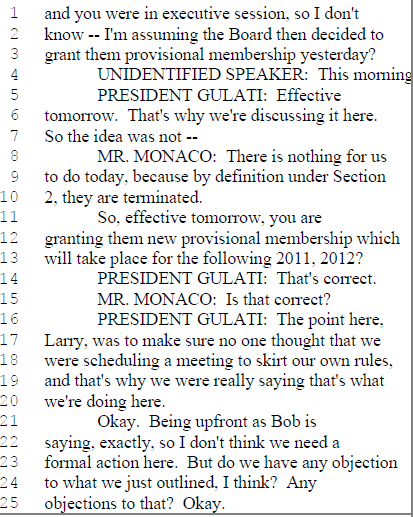 1 and you were in executive session, so I don't
2 know -- I'm assuming the Board then decided to
3 grant them provisional membership yesterday?
4 UNIDENTIFIED SPEAKER: This morning
5 PRESIDENT GULATI: Effective
6 tomorrow. That's why we're discussing it here.
7 So the idea was not --
8 MR. MONACO: There is nothing for us
9 to do today, because by definition under Section
10 2, they are terminated.
11 So, effective tomorrow, you are
12 granting them new provisional membership which
13 will take place for the following 2011, 2012?
14 PRESIDENT GULATI: That's correct.
15 MR. MONACO: Is that correct?
16 PRESIDENT GULATI: The point here,
17 Larry, was to make sure no one thought that we
18 were scheduling a meeting to skirt our own rules,
19 and that's why we were really saying that's what
20 we're doing here.
21 Okay. Being upfront as Bob is
22 saying, exactly, so I don't think we need a
23 formal action here. But do we have any objection
24 to what we just outlined, I think? Any
25 objections to that? Okay.